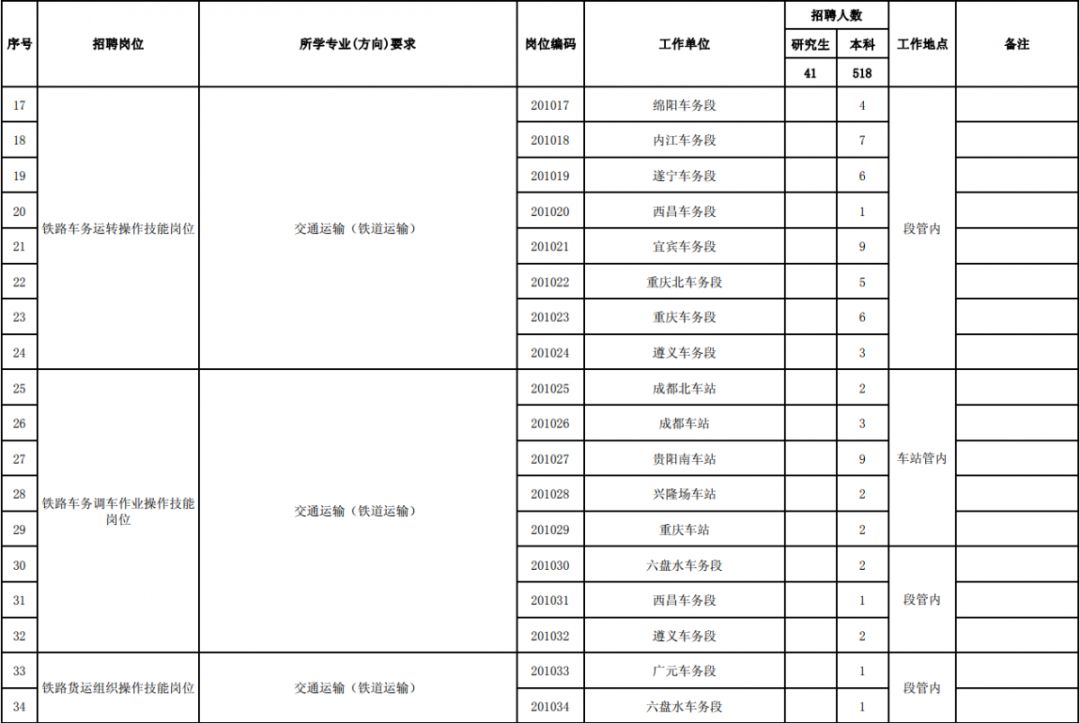 | 序号 | 招聘岗位 | 所学专业(方向)要求 | 岗位编码 | 工作单位 | 招聘人数 研究生 41 | 招聘人数 本科 518 | 工作地点 | 备注 |
|---|---|---|---|---|---|---|---|---|
| 17 | 铁路车务运转操作技能岗位 | 交通运输（铁道运输） | 201017 | 绵阳车务段 | | 4 | 段管内 | |
| 18 | | | 201018 | 内江车务段 | | 7 | | |
| 19 | | | 201019 | 遂宁车务段 | | 6 | | |
| 20 | | | 201020 | 西昌车务段 | | 1 | | |
| 21 | | | 201021 | 宜宾车务段 | | 9 | | |
| 22 | | | 201022 | 重庆北车务段 | | 5 | | |
| 23 | | | 201023 | 重庆车务段 | | 6 | | |
| 24 | | | 201024 | 遵义车务段 | | 3 | | |
| 25 | 铁路车务调车作业操作技能岗位 | 交通运输（铁道运输） | 201025 | 成都北车站 | | 2 | 车站管内 | |
| 26 | | | 201026 | 成都车站 | | 3 | | |
| 27 | | | 201027 | 贵阳南车站 | | 9 | | |
| 28 | | | 201028 | 兴隆场车站 | | 2 | | |
| 29 | | | 201029 | 重庆车站 | | 2 | | |
| 30 | | | 201030 | 六盘水车务段 | | 2 | 段管内 | |
| 31 | | | 201031 | 西昌车务段 | | 1 | | |
| 32 | | | 201032 | 遵义车务段 | | 2 | | |
| 33 | 铁路货运组织操作技能岗位 | 交通运输（铁道运输） | 201033 | 广元车务段 | | 1 | 段管内 | |
| 34 | | | 201034 | 六盘水车务段 | | 1 | | |